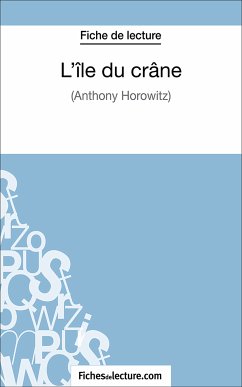 Fiche de lecture

L'île du crâne

(Anthony Horowitz)

Fichesdelecture.com